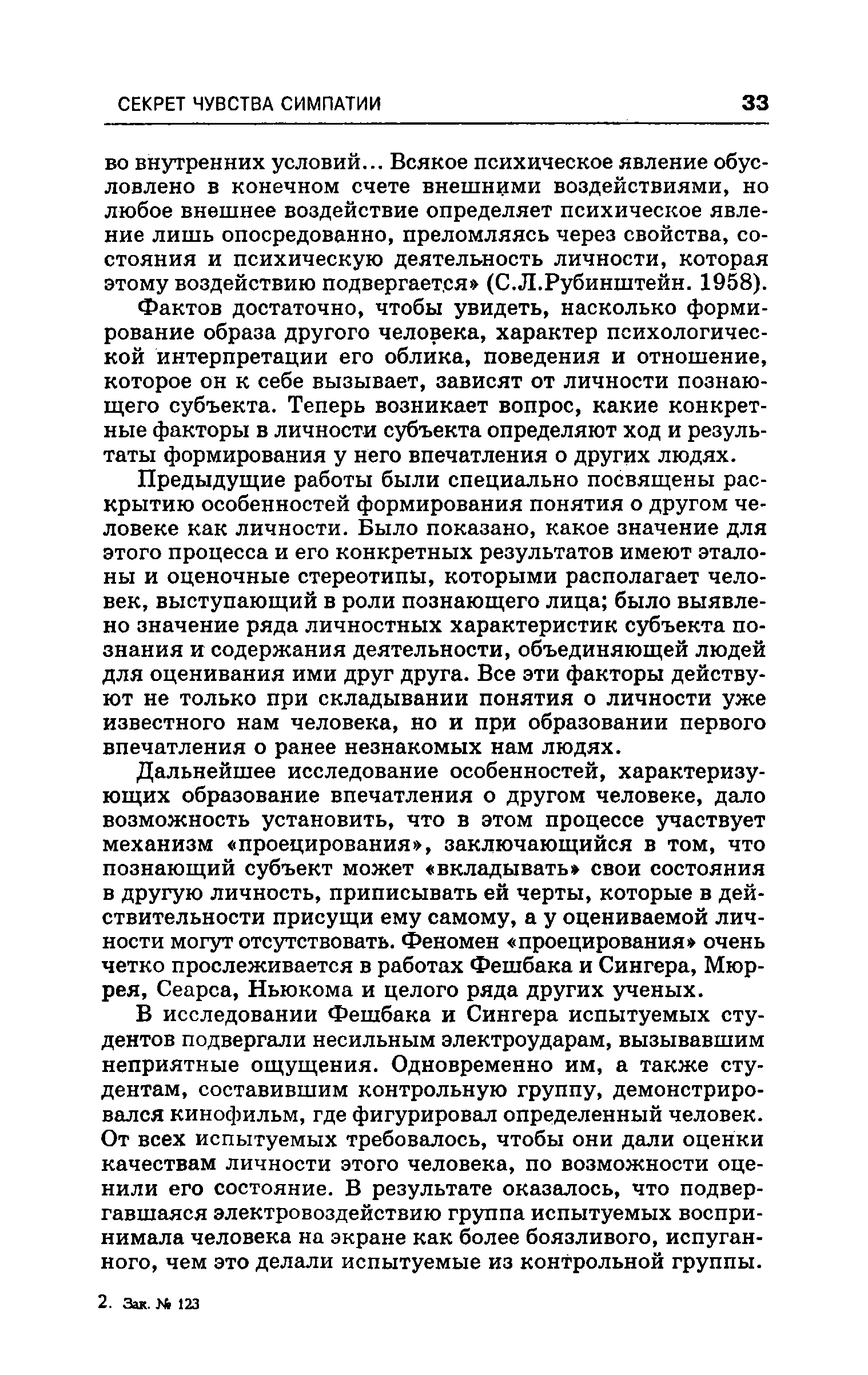 СЕКРЕТ ЧУВСТВА СИМПАТИИ 33

во внутренних условий... Всякое психическое явление обусловлено в конечном счете внешними воздействиями, но любое внешнее воздействие определяет психическое явление лишь опосредованно, преломляясь через свойства, состояния и психическую деятельность личности, которая этому воздействию подвергается» (С.Л.Рубинштейн. 1958).

Фактов достаточно, чтобы увидеть, насколько формирование образа другого человека, характер психологической интерпретации его облика, поведения и отношение, которое он к себе вызывает, зависят от личности познающего субъекта. Теперь возникает вопрос, какие конкретные факторы в личности субъекта определяют ход и результаты формирования у него впечатления о других людях.

Предыдущие работы были специально посвящены раскрытию особенностей формирования понятия о другом человеке как личности. Было показано, какое значение для этого процесса и его конкретных результатов имеют эталоны и оценочные стереотипы, которыми располагает человек, выступающий в роли познающего лица; было выявлено значение ряда личностных характеристик субъекта познания и содержания деятельности, объединяющей людей для оценивания ими друг друга. Все эти факторы действуют не только при складывании понятия о личности уже известного нам человека, но и при образовании первого впечатления о ранее незнакомых нам людях.

Дальнейшее исследование особенностей, характеризующих образование впечатления о другом человеке, дало возможность установить, что в этом процессе участвует механизм «проецирования», заключающийся в том, что познающий субъект может «вкладывать» свои состояния в другую личность, приписывать ей черты, которые в действительности присущи ему самому, а у оцениваемой личности могут отсутствовать. Феномен «проецирования» очень четко прослеживается в работах Фешбака и Сингера, Мюррея, Сеарса, Ньюкома и целого ряда других ученых.

В исследовании Фешбака и Сингера испытуемых студентов подвергали несильным электроударам, вызывавшим неприятные ощущения. Одновременно им, а также студентам, составившим контрольную группу, демонстрировался кинофильм, где фигурировал определенный человек. От всех испытуемых требовалось, чтобы они дали оценки качествам личности этого человека, по возможности оценили его состояние. В результате оказалось, что подвергавшаяся электровоздействию группа испытуемых воспринимала человека на экране как более боязливого, испуганного, чем это делали испытуемые из контрольной группы.

2. Зак. № 123